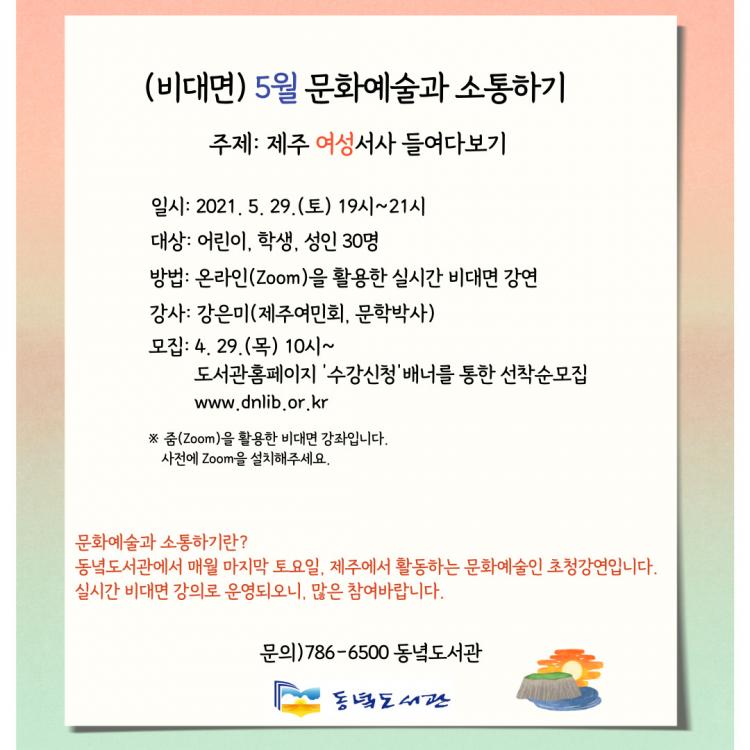 (비대면) 5월 문화예술과 소통하기

주제: 제주 여성서사 들여다보기

일시: 2021. 5. 29.(토) 19시~21시
대상: 어린이, 학생, 성인 30명
방법: 온라인(Zoom)을 활용한 실시간 비대면 강연
강사: 강은미(제주여민회, 문학박사)
모집: 4. 29.(목) 10시~
도서관홈페이지 '수강신청'배너를 통한 선착순모집
www.dnlib.or.kr

※ 줌(Zoom)을 활용한 비대면 강좌입니다.
사전에 Zoom을 설치해주세요.

문화예술과 소통하기란?
동녘도서관에서 매월 마지막 토요일, 제주에서 활동하는 문화예술인 초청강연입니다.
실시간 비대면 강의로 운영되오니, 많은 참여바랍니다.

문의)786-6500 동녘도서관

동녘도서관